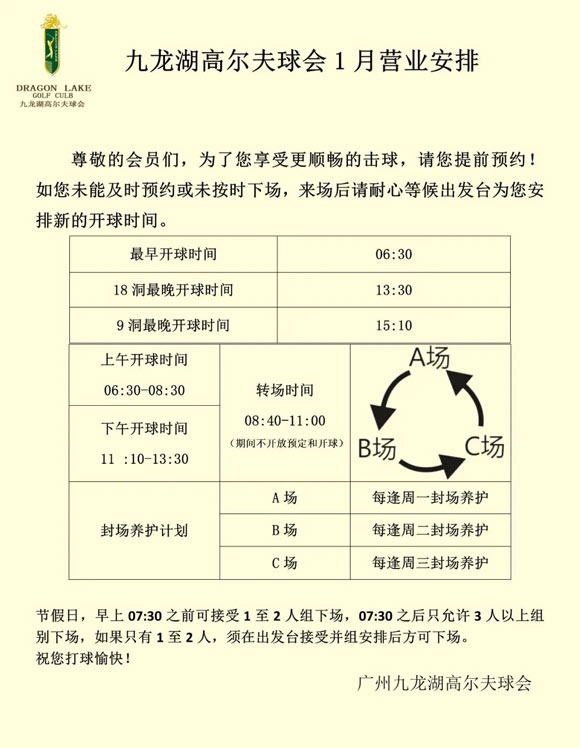 DRAGON LAKE
GOLF CULB
九龙湖高尔夫球会

九龙湖高尔夫球会 1 月营业安排

尊敬的会员们，为了您享受更顺畅的击球，请您提前预约！如您未能及时预约或未按时下场，来场后请耐心等候出发台为您安排新的开球时间。

| 最早开球时间 | 06:30 |
|---|---|
| 18 洞最晚开球时间 | 13:30 |
| 9 洞最晚开球时间 | 15:10 |

| 上午开球时间 06:30-08:30 | 转场时间 08:40-11:00 (期间不开放预定和开球) | A场 B场 C场 |
|---|---|---|
| 下午开球时间 11 :10-13:30 | | |
| 封场养护计划 | A 场 | 每逢周一封场养护 |
| | B 场 | 每逢周二封场养护 |
| | C 场 | 每逢周三封场养护 |

节假日，早上 07:30 之前可接受 1 至 2 人组下场，07:30 之后只允许 3 人以上组别下场，如果只有 1 至 2 人，须在出发台接受并组安排后方可下场。
祝您打球愉快！

广州九龙湖高尔夫球会